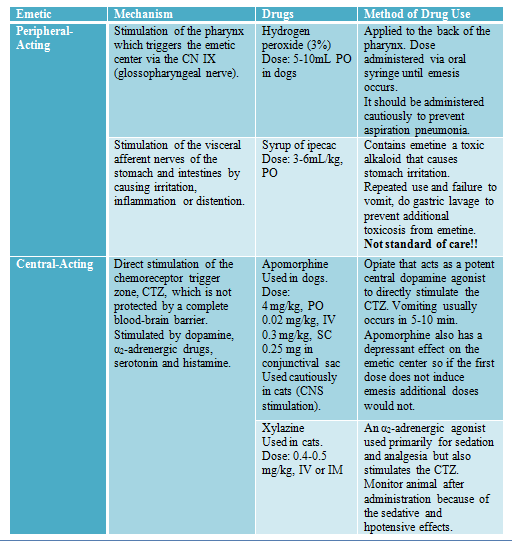 | Emetic | Mechanism | Drugs | Method of Drug Use |
|---|---|---|---|
| Peripheral-Acting | Stimulation of the pharynx which triggers the emetic center via the CN IX (glossopharyngeal nerve). | Hydrogen peroxide (3%) Dose: 5-10mL PO in dogs | Applied to the back of the pharynx. Dose administered via oral syringe until emesis occurs. It should be administered cautiously to prevent aspiration pneumonia. |
| | Stimulation of the visceral afferent nerves of the stomach and intestines by causing irritation, inflammation or distention. | Syrup of ipecac Dose: 3-6mL/kg, PO | Contains emetine a toxic alkaloid that causes stomach irritation. Repeated use and failure to vomit, do gastric lavage to prevent additional toxicosis from emetine. **Not standard of care!!** |
| Central-Acting | Direct stimulation of the chemoreceptor trigger zone, CTZ, which is not protected by a complete blood-brain barrier. Stimulated by dopamine, $\alpha_2$-adrenergic drugs, serotonin and histamine. | Apomorphine Used in dogs. Dose: 4 mg/kg, PO 0.02 mg/kg, IV 0.3 mg/kg, SC 0.25 mg in conjunctival sac Used cautiously in cats (CNS stimulation). | Opiate that acts as a potent central dopamine agonist to directly stimulate the CTZ. Vomiting usually occurs in 5-10 min. Apomorphine also has a depressant effect on the emetic center so if the first dose does not induce emesis additional doses would not. |
| | | Xylazine Used in cats. Dose: 0.4-0.5 mg/kg, IV or IM | An $\alpha_2$-adrenergic agonist used primarily for sedation and analgesia but also stimulates the CTZ. Monitor animal after administration because of the sedative and hpotensive effects. |